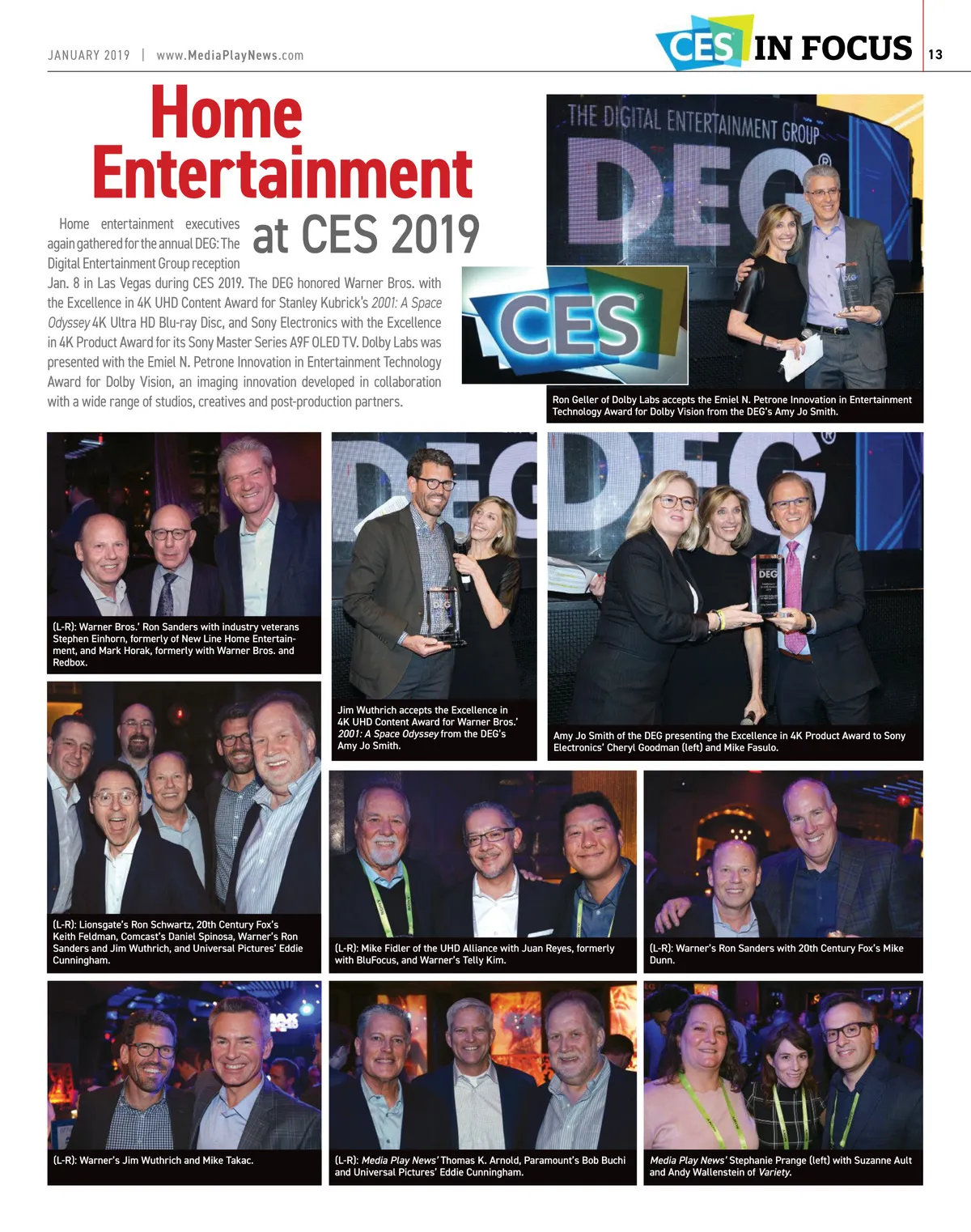 JANUARY 2019 | www.MediaPlayNews.com

CES IN FOCUS 13

Home Entertainment at CES 2019

Home entertainment executives again gathered for the annual DEG: The Digital Entertainment Group reception Jan. 8 in Las Vegas during CES 2019. The DEG honored Warner Bros. with the Excellence in 4K UHD Content Award for Stanley Kubrick's 2001: A Space Odyssey 4K Ultra HD Blu-ray Disc, and Sony Electronics with the Excellence in 4K Product Award for its Sony Master Series A9F OLED TV. Dolby Labs was presented with the Emiel N. Petrone Innovation in Entertainment Technology Award for Dolby Vision, an imaging innovation developed in collaboration with a wide range of studios, creatives and post-production partners.

THE DIGITAL ENTERTAINMENT GROUP DEG

CES

Ron Geller of Dolby Labs accepts the Emiel N. Petrone Innovation in Entertainment Technology Award for Dolby Vision from the DEG's Amy Jo Smith.

(L-R): Warner Bros.' Ron Sanders with industry veterans Stephen Einhorn, formerly of New Line Home Entertainment, and Mark Horak, formerly with Warner Bros. and Redbox.

Jim Wuthrich accepts the Excellence in 4K UHD Content Award for Warner Bros.' 2001: A Space Odyssey from the DEG's Amy Jo Smith.

Amy Jo Smith of the DEG presenting the Excellence in 4K Product Award to Sony Electronics' Cheryl Goodman (left) and Mike Fasulo.

(L-R): Lionsgate's Ron Schwartz, 20th Century Fox's Keith Feldman, Comcast's Daniel Spinosa, Warner's Ron Sanders and Jim Wuthrich, and Universal Pictures' Eddie Cunningham.

(L-R): Mike Fidler of the UHD Alliance with Juan Reyes, formerly with BluFocus, and Warner's Telly Kim.

(L-R): Warner's Ron Sanders with 20th Century Fox's Mike Dunn.

(L-R): Warner's Jim Wuthrich and Mike Takac.

(L-R): Media Play News' Thomas K. Arnold, Paramount's Bob Buchi and Universal Pictures' Eddie Cunningham.

Media Play News' Stephanie Prange (left) with Suzanne Ault and Andy Wallenstein of Variety.